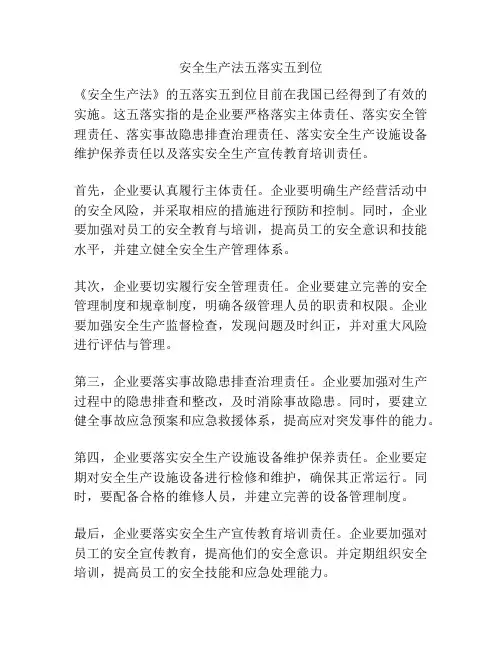 安全生产法五落实五到位

《安全生产法》的五落实五到位目前在我国已经得到了有效的实施。这五落实指的是企业要严格落实主体责任、落实安全管理责任、落实事故隐患排查治理责任、落实安全生产设施设备维护保养责任以及落实安全生产宣传教育培训责任。

首先，企业要认真履行主体责任。企业要明确生产经营活动中的安全风险，并采取相应的措施进行预防和控制。同时，企业要加强对员工的安全教育与培训，提高员工的安全意识和技能水平，并建立健全安全生产管理体系。

其次，企业要切实履行安全管理责任。企业要建立完善的安全管理制度和规章制度，明确各级管理人员的职责和权限。企业要加强安全生产监督检查，发现问题及时纠正，并对重大风险进行评估与管理。

第三，企业要落实事故隐患排查治理责任。企业要加强对生产过程中的隐患排查和整改，及时消除事故隐患。同时，要建立健全事故应急预案和应急救援体系，提高应对突发事件的能力。

第四，企业要落实安全生产设施设备维护保养责任。企业要定期对安全生产设施设备进行检修和维护，确保其正常运行。同时，要配备合格的维修人员，并建立完善的设备管理制度。

最后，企业要落实安全生产宣传教育培训责任。企业要加强对员工的安全宣传教育，提高他们的安全意识。并定期组织安全培训，提高员工的安全技能和应急处理能力。